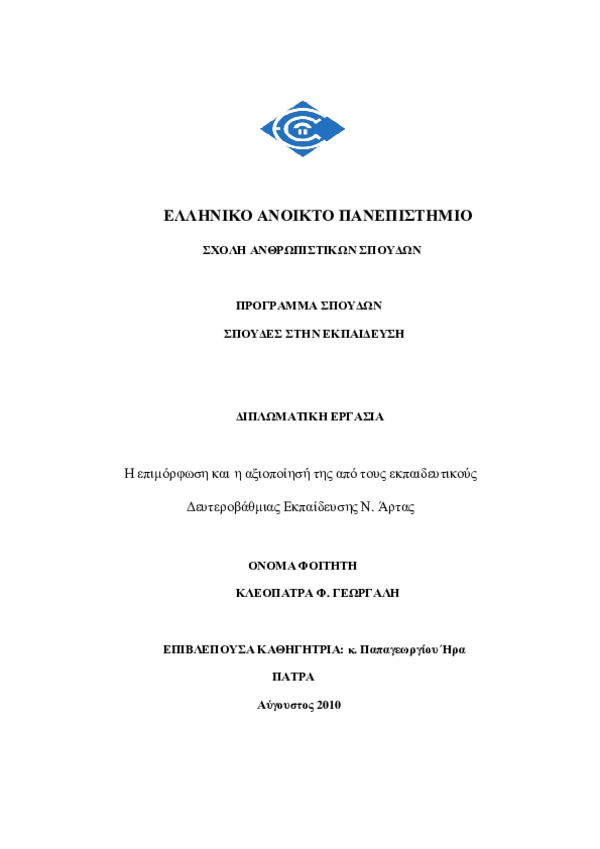 ΕΛΛΗΝΙΚΟ ΑΝΟΙΚΤΟ ΠΑΝΕΠΙΣΤΗΜΙΟ

ΣΧΟΛΗ ΑΝΘΡΩΠΙΣΤΙΚΩΝ ΣΠΟΥΔΩΝ

ΠΡΟΓΡΑΜΜΑ ΣΠΟΥΔΩΝ

ΣΠΟΥΔΕΣ ΣΤΗΝ ΕΚΠΑΙΔΕΥΣΗ

ΔΙΠΛΩΜΑΤΙΚΗ ΕΡΓΑΣΙΑ

Η επιμόρφωση και η αξιοποίησή της από τους εκπαιδευτικούς

Δευτεροβάθμιας Εκπαίδευσης Ν. Άρτας

ΟΝΟΜΑ ΦΟΙΤΗΤΗ

ΚΛΕΟΠΑΤΡΑ Φ. ΓΕΩΡΓΑΛΗ

ΕΠΙΒΛΕΠΟΥΣΑ ΚΑΘΗΓΗΤΡΙΑ: κ. Παπαγεωργίου Ήρα

ΠΑΤΡΑ

Αύγουστος 2010